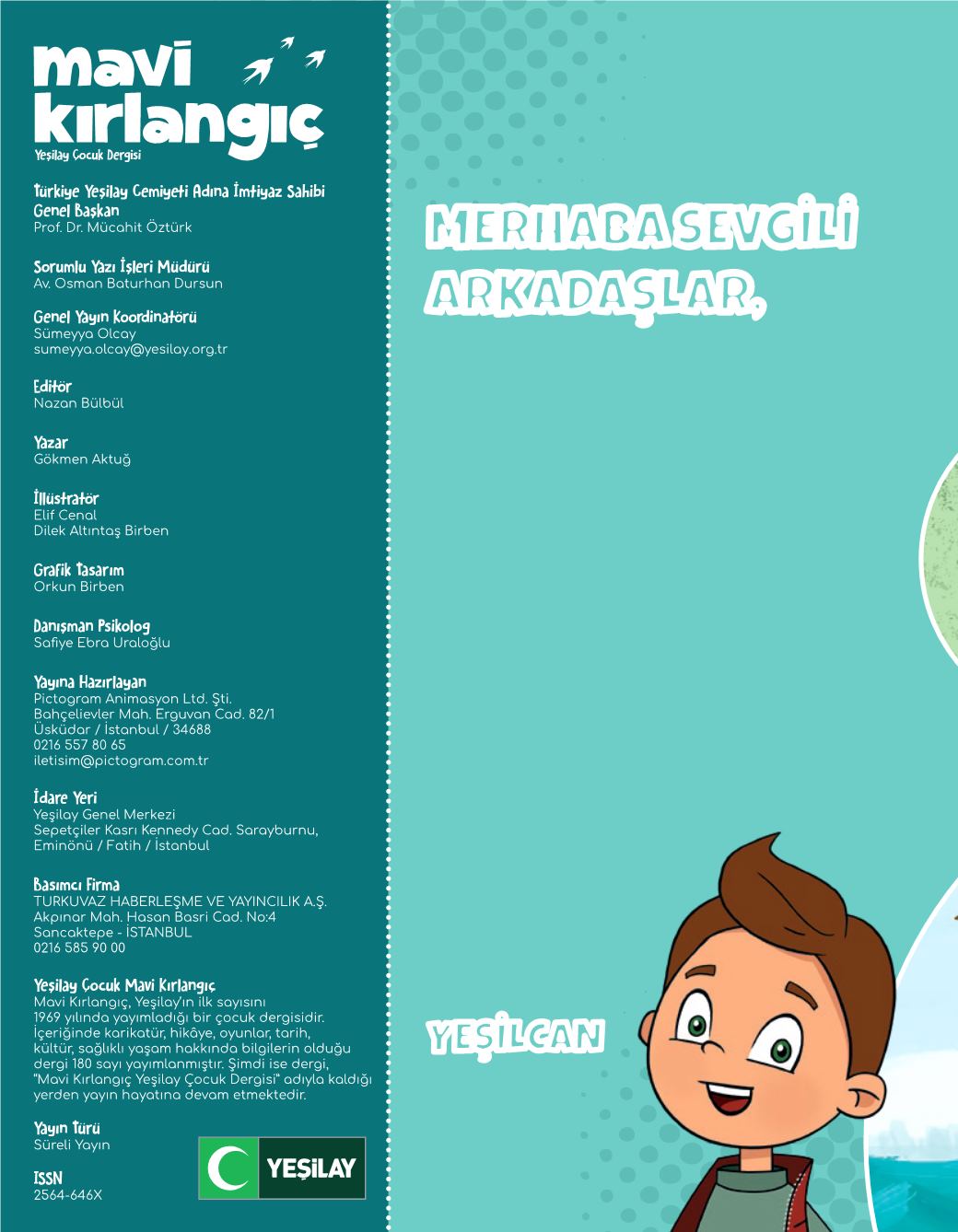 mavi kırlangıç
Yeşilay Çocuk Dergisi

Türkiye Yeşilay Cemiyeti Adına İmtiyaz Sahibi
Genel Başkan
Prof. Dr. Mücahit Öztürk

Sorumlu Yazı İşleri Müdürü
Av. Osman Baturhan Dursun

Genel Yayın Koordinatörü
Sümeyya Olcay
sumeyya.olcay@yesilay.org.tr

Editör
Nazan Bülbül

Yazar
Gökmen Aktuğ

İllüstratör
Elif Cenal
Dilek Altıntaş Birben

Grafik Tasarım
Orkun Birben

Danışman Psikolog
Safiye Ebra Uraloğlu

Yayına Hazırlayan
Pictogram Animasyon Ltd. Şti.
Bahçelievler Mah. Erguvan Cad. 82/1
Üsküdar / İstanbul / 34688
0216 557 80 65
iletisim@pictogram.com.tr

İdare Yeri
Yeşilay Genel Merkezi
Sepetçiler Kasrı Kennedy Cad. Sarayburnu,
Eminönü / Fatih / İstanbul

Basımcı Firma
TURKUVAZ HABERLEŞME VE YAYINCILIK A.Ş.
Akpınar Mah. Hasan Basri Cad. No:4
Sancaktepe - İSTANBUL
0216 585 90 00

Yeşilay Çocuk Mavi Kırlangıç
Mavi Kırlangıç, Yeşilay'ın ilk sayısını 1969 yılında yayımladığı bir çocuk dergisidir. İçeriğinde karikatür, hikâye, oyunlar, tarih, kültür, sağlıklı yaşam hakkında bilgilerin olduğu dergi 180 sayı yayımlanmıştır. Şimdi ise dergi, "Mavi Kırlangıç Yeşilay Çocuk Dergisi" adıyla kaldığı yerden yayın hayatına devam etmektedir.

Yayın Türü
Süreli Yayın

ISSN
2564-646X

YEŞİLAY

MERHABA SEVGİLİ ARKADAŞLAR,

YEŞİLCAN